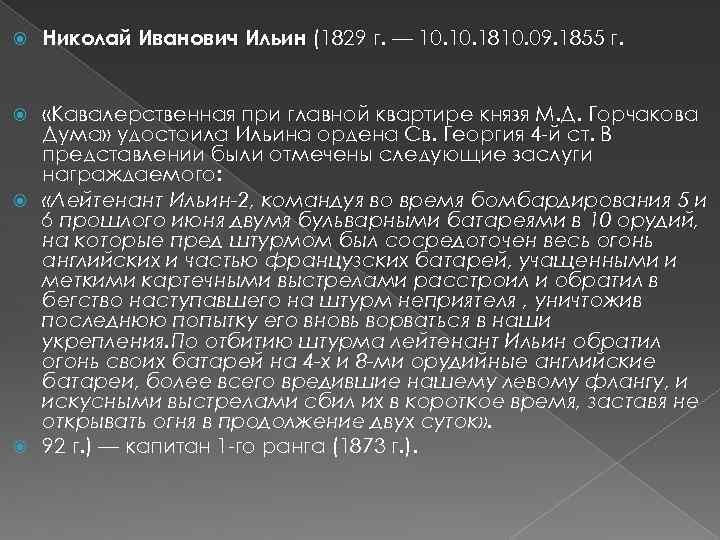 Николай Иванович Ильин (1829 г. — 10.10.1810.09.1855 г.

«Кавалерственная при главной квартире князя М.Д. Горчакова Дума» удостоила Ильина ордена Св. Георгия 4-й ст. В представлении были отмечены следующие заслуги награждаемого:

«Лейтенант Ильин-2, командуя во время бомбардирования 5 и 6 прошлого июня двумя бульварными батареями в 10 орудий, на которые пред штурмом был сосредоточен весь огонь английских и частью французских батарей, учащенными и меткими картечными выстрелами расстроил и обратил в бегство наступавшего на штурм неприятеля , уничтожив последнюю попытку его вновь ворваться в наши укрепления.По отбитию штурма лейтенант Ильин обратил огонь своих батарей на 4-х и 8-ми орудийные английские батареи, более всего вредившие нашему левому флангу, и искусными выстрелами сбил их в короткое время, заставя не открывать огня в продолжение двух суток».

92 г.) — капитан 1-го ранга (1873 г.).